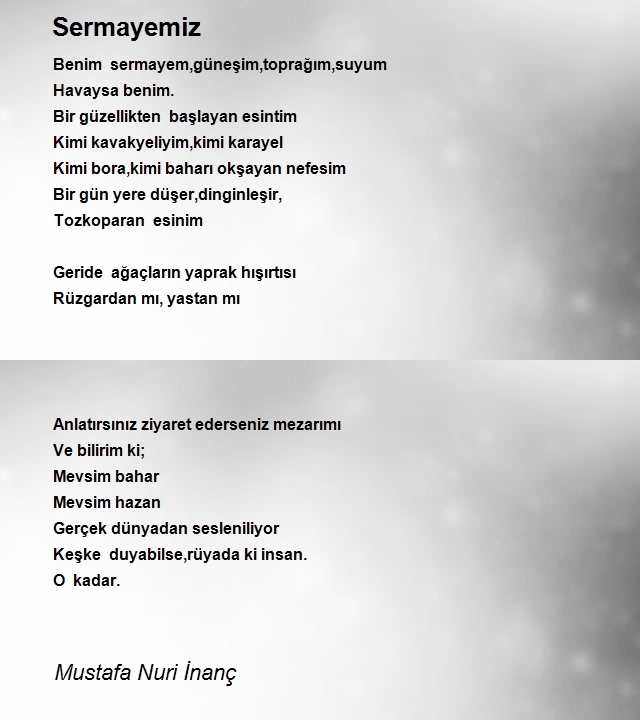 Sermayemiz

Benim sermayem,güneşim,toprağım,suyum
Havaysa benim.
Bir güzellikten başlayan esintim
Kimi kavakyeliyim,kimi karayel
Kimi bora,kimi baharı okşayan nefesim
Bir gün yere düşer,dinginleşir,
Tozkoparan esinim

Geride ağaçların yaprak hışırtısı
Rüzgardan mı, yastan mı

Anlatırsınız ziyaret ederseniz mezarımı
Ve bilirim ki;
Mevsim bahar
Mevsim hazan
Gerçek dünyadan sesleniliyor
Keşke duyabilse,rüyada ki insan.
O kadar.

Mustafa Nuri İnanç